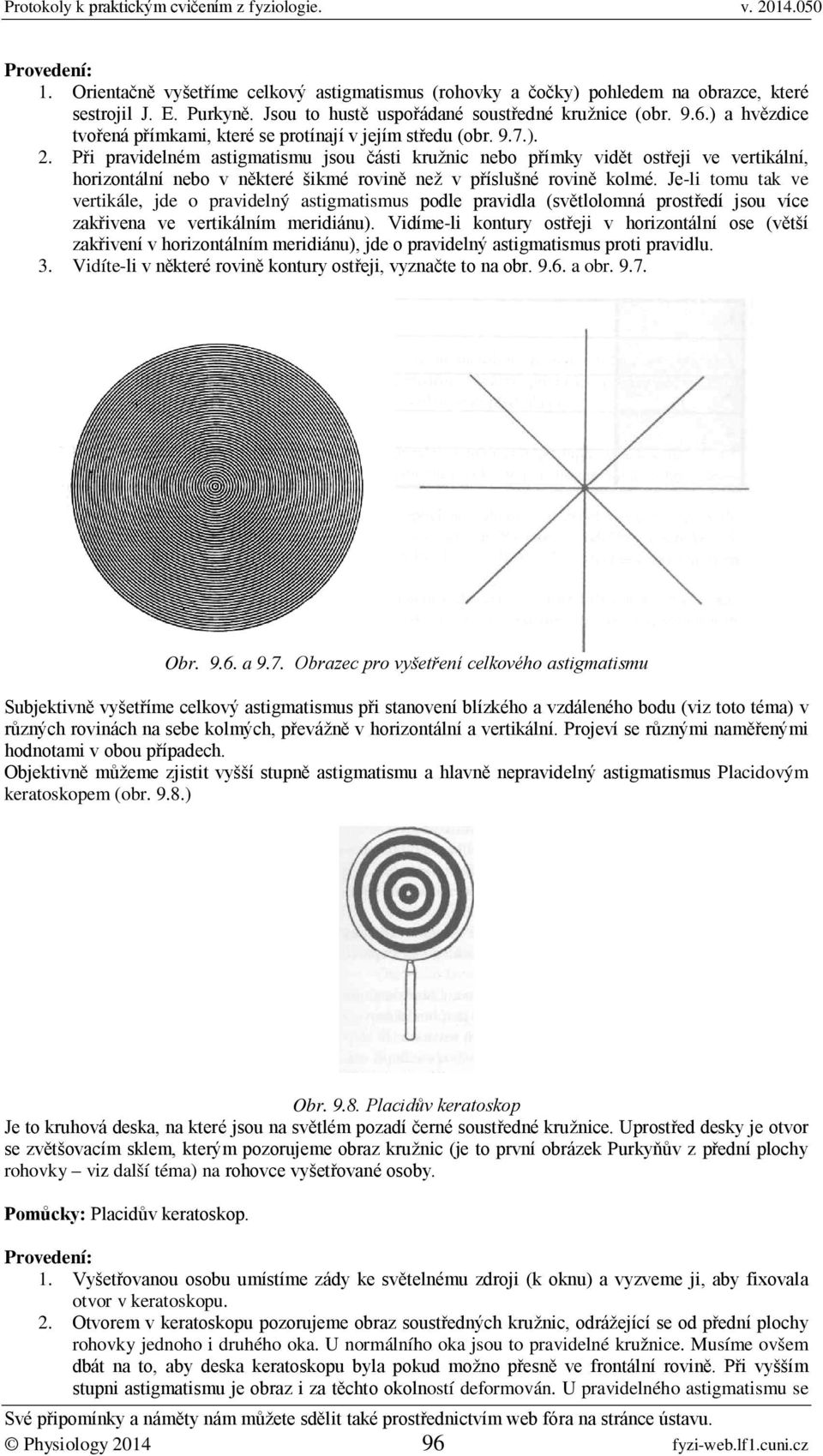 Protokoly k praktickým cvičením z fyziologie. v. 2014.050

Provedení:
1. Orientačně vyšetříme celkový astigmatismus (rohovky a čočky) pohledem na obrazce, které sestrojil J. E. Purkyně. Jsou to hustě uspořádané soustředné kružnice (obr. 9.6.) a hvězdice tvořená přímkami, které se protínají v jejím středu (obr. 9.7.).
2. Při pravidelném astigmatismu jsou části kružnic nebo přímky vidět ostřeji ve vertikální, horizontální nebo v některé šikmé rovině než v příslušné rovině kolmé. Je-li tomu tak ve vertikále, jde o pravidelný astigmatismus podle pravidla (světlolomná prostředí jsou více zakřivena ve vertikálním meridiánu). Vidíme-li kontury ostřeji v horizontální ose (větší zakřivení v horizontálním meridiánu), jde o pravidelný astigmatismus proti pravidlu.
3. Vidíte-li v některé rovině kontury ostřeji, vyznačte to na obr. 9.6. a obr. 9.7.

Obr. 9.6. a 9.7. Obrazec pro vyšetření celkového astigmatismu

Subjektivně vyšetříme celkový astigmatismus při stanovení blízkého a vzdáleného bodu (viz toto téma) v různých rovinách na sebe kolmých, převážně v horizontální a vertikální. Projeví se různými naměřenými hodnotami v obou případech.
Objektivně můžeme zjistit vyšší stupně astigmatismu a hlavně nepravidelný astigmatismus Placidovým keratoskopem (obr. 9.8.)

Obr. 9.8. Placidův keratoskop
Je to kruhová deska, na které jsou na světlém pozadí černé soustředné kružnice. Uprostřed desky je otvor se zvětšovacím sklem, kterým pozorujeme obraz kružnic (je to první obrázek Purkyňův z přední plochy rohovky – viz další téma) na rohovce vyšetřované osoby.

Pomůcky: Placidův keratoskop.

Provedení:
1. Vyšetřovanou osobu umístíme zády ke světelnému zdroji (k oknu) a vyzveme ji, aby fixovala otvor v keratoskopu.
2. Otvorem v keratoskopu pozorujeme obraz soustředných kružnic, odrážející se od přední plochy rohovky jednoho i druhého oka. U normálního oka jsou to pravidelné kružnice. Musíme ovšem dbát na to, aby deska keratoskopu byla pokud možno přesně ve frontální rovině. Při vyšším stupni astigmatismu je obraz i za těchto okolností deformován. U pravidelného astigmatismu se

Své připomínky a náměty nám můžete sdělit také prostřednictvím web fóra na stránce ústavu.
© Physiology 2014 96 fyzi-web.lf1.cuni.cz